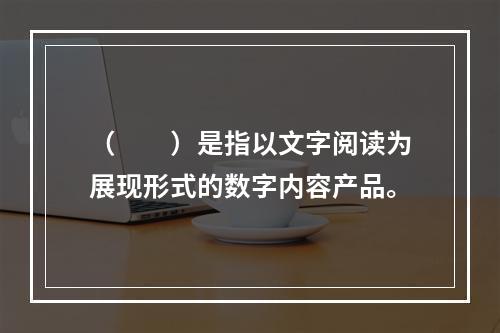 （　　）是指以文字阅读为展现形式的数字内容产品。